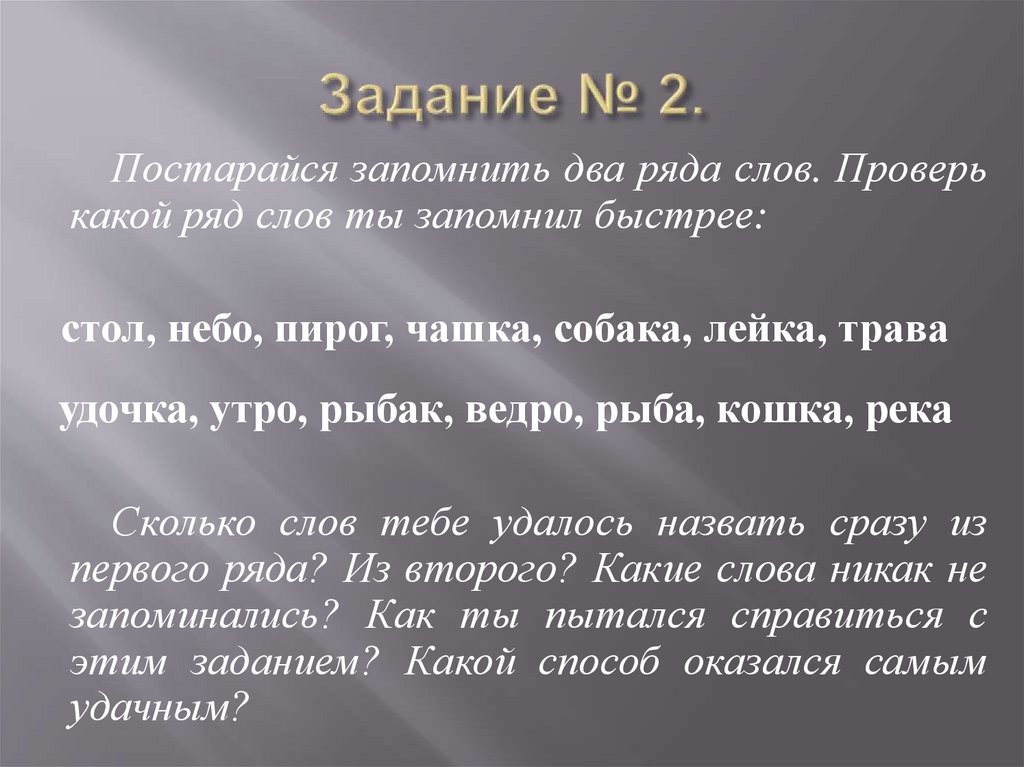 Задание № 2.

Постарайся запомнить два ряда слов. Проверь какой ряд слов ты запомнил быстрее:

стол, небо, пирог, чашка, собака, лейка, трава

удочка, утро, рыбак, ведро, рыба, кошка, река

Сколько слов тебе удалось назвать сразу из первого ряда? Из второго? Какие слова никак не запоминались? Как ты пытался справиться с этим заданием? Какой способ оказался самым удачным?